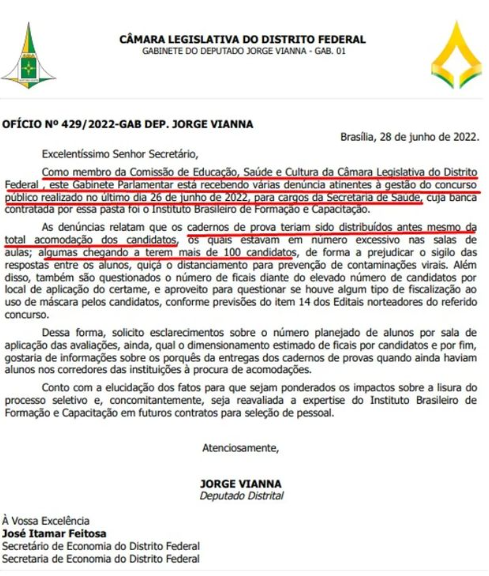 CÂMARA LEGISLATIVA DO DISTRITO FEDERAL
GABINETE DO DEPUTADO JORGE VIANNA - GAB. 01

OFÍCIO Nº 429/2022-GAB DEP. JORGE VIANNA

Brasília, 28 de junho de 2022.

Excelentíssimo Senhor Secretário,

Como membro da Comissão de Educação, Saúde e Cultura da Câmara Legislativa do Distrito Federal , este Gabinete Parlamentar está recebendo várias denúncia atinentes à gestão do concurso público realizado no último dia 26 de junho de 2022, para cargos da Secretaria de Saúde, cuja banca contratada por essa pasta foi o Instituto Brasileiro de Formação e Capacitação.

As denúncias relatam que os cadernos de prova teriam sido distribuídos antes mesmo da total acomodação dos candidatos, os quais estavam em número excessivo nas salas de aulas; algumas chegando a terem mais de 100 candidatos, de forma a prejudicar o sigilo das respostas entre os alunos, quiçá o distanciamento para prevenção de contaminações virais. Além disso, também são questionados o número de ficais diante do elevado número de candidatos por local de aplicação do certame, e aproveito para questionar se houve algum tipo de fiscalização ao uso de máscara pelos candidatos, conforme previsões do item 14 dos Editais norteadores do referido concurso.

Dessa forma, solicito esclarecimentos sobre o número planejado de alunos por sala de aplicação das avaliações, ainda, qual o dimensionamento estimado de ficais por candidatos e por fim, gostaria de informações sobre os porquês da entregas dos cadernos de provas quando ainda haviam alunos nos corredores das instituições à procura de acomodações.

Conto com a elucidação dos fatos para que sejam ponderados os impactos sobre a lisura do processo seletivo e, concomitantemente, seja reavaliada a expertise do Instituto Brasileiro de Formação e Capacitação em futuros contratos para seleção de pessoal.

Atenciosamente,

JORGE VIANNA
Deputado Distrital

À Vossa Excelência
José Itamar Feitosa
Secretário de Economia do Distrito Federal
Secretaria de Economia do Distrito Federal